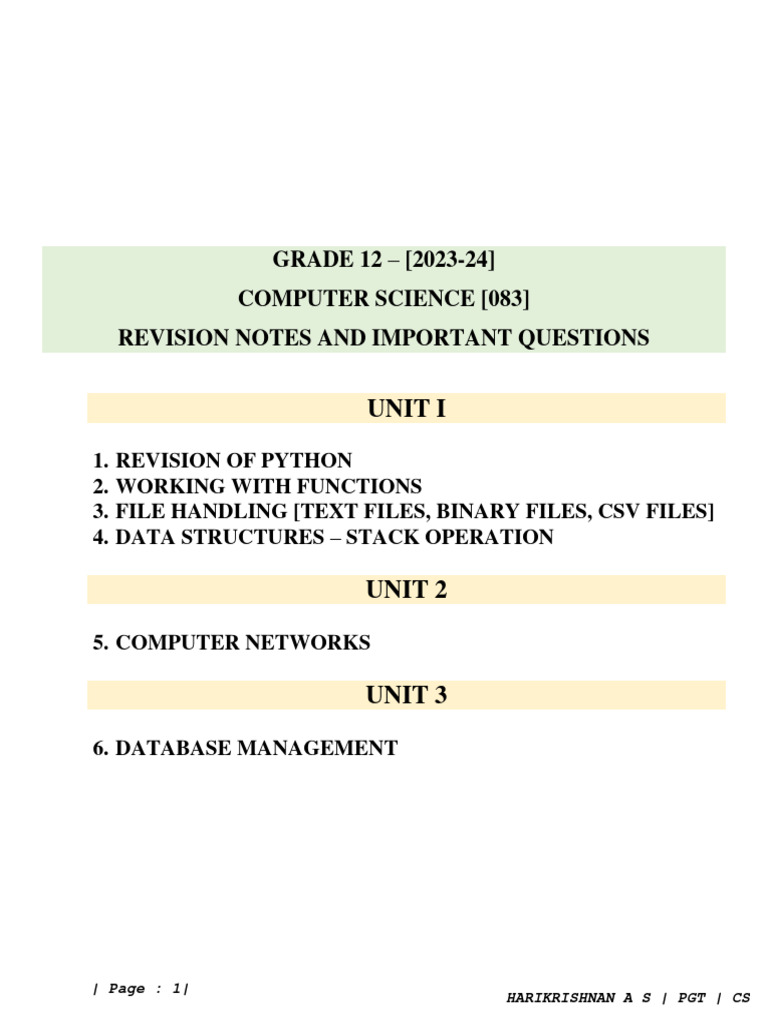 GRADE 12 – [2023-24]
COMPUTER SCIENCE [083]
REVISION NOTES AND IMPORTANT QUESTIONS

UNIT I

1. REVISION OF PYTHON
2. WORKING WITH FUNCTIONS
3. FILE HANDLING [TEXT FILES, BINARY FILES, CSV FILES]
4. DATA STRUCTURES – STACK OPERATION

UNIT 2

5. COMPUTER NETWORKS

UNIT 3

6. DATABASE MANAGEMENT

| Page : 1|

HARIKRISHNAN A S | PGT | CS